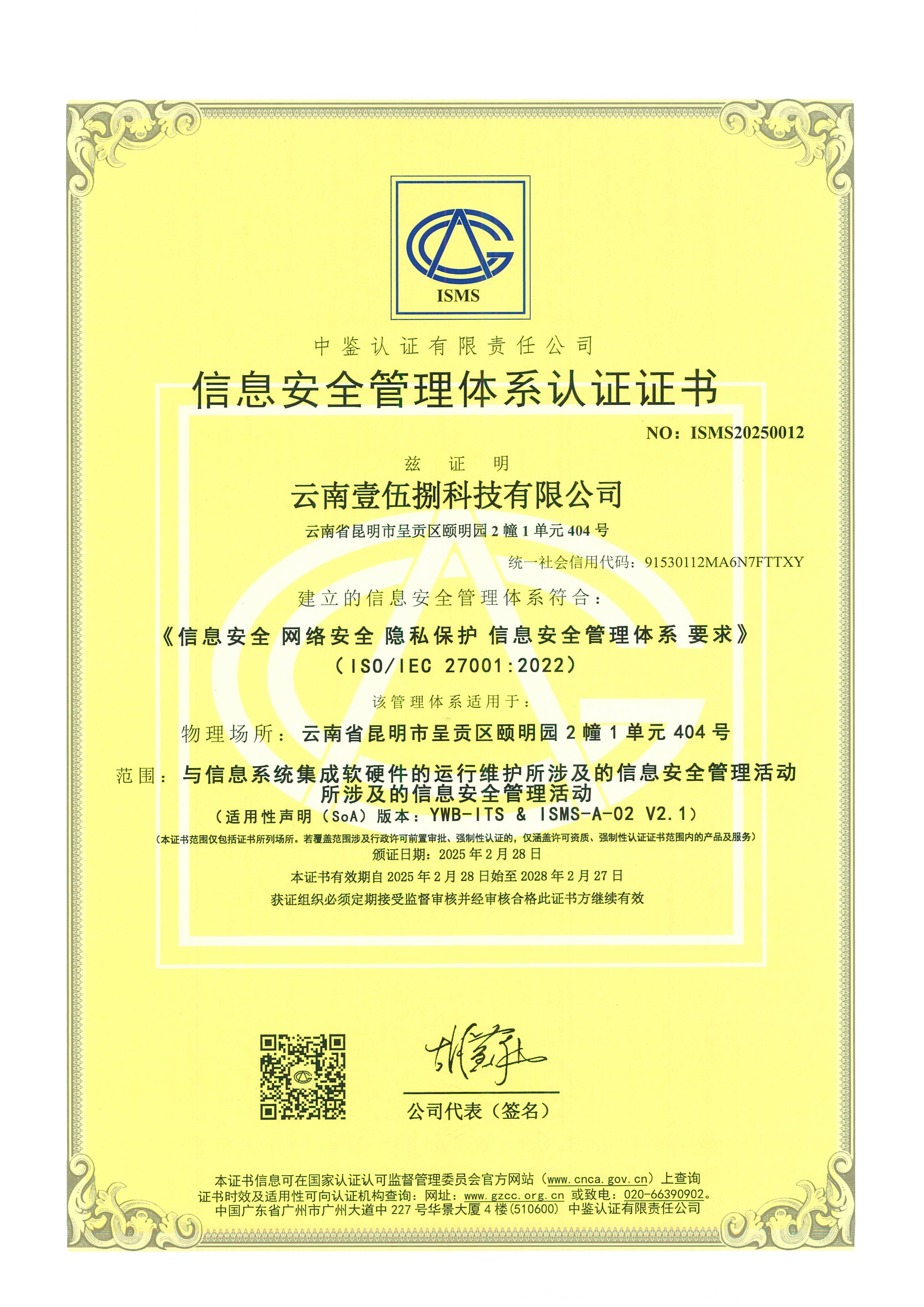 ISMS

中鉴认证有限责任公司

信息安全管理体系认证证书

NO：ISMS20250012

兹 证 明

云南壹伍捌科技有限公司

云南省昆明市呈贡区颐明园 2 幢 1 单元 404 号

统一社会信用代码：91530112MA6N7FTTXY

建立的信息安全管理体系符合：

《信息安全 网络安全 隐私保护 信息安全管理体系 要求》

（ISO/IEC 27001:2022）

该管理体系适用于：

物理场所：云南省昆明市呈贡区颐明园 2 幢 1 单元 404 号

范围：与信息系统集成软硬件的运行维护所涉及的信息安全管理活动所涉及的信息安全管理活动

（适用性声明（SoA）版本：YWB-ITS & ISMS-A-02 V2.1）

（本证书范围仅包括证书所列场所。若覆盖范围涉及行政许可前置审批、强制性认证的，仅涵盖许可资质、强制性认证证书范围内的产品及服务）

颁证日期：2025 年 2 月 28 日

本证书有效期自 2025 年 2 月 28 日始至 2028 年 2 月 27 日

获证组织必须定期接受监督审核并经审核合格此证书方继续有效

公司代表（签名）

本证书信息可在国家认证认可监督管理委员会官方网站（www.cnca.gov.cn）上查询
证书时效及适用性可向认证机构查询：网址：www.gzcc.org.cn 或致电：020-66390902。
中国广东省广州市广州大道中 227 号华景大厦 4 楼（510600） 中鉴认证有限责任公司